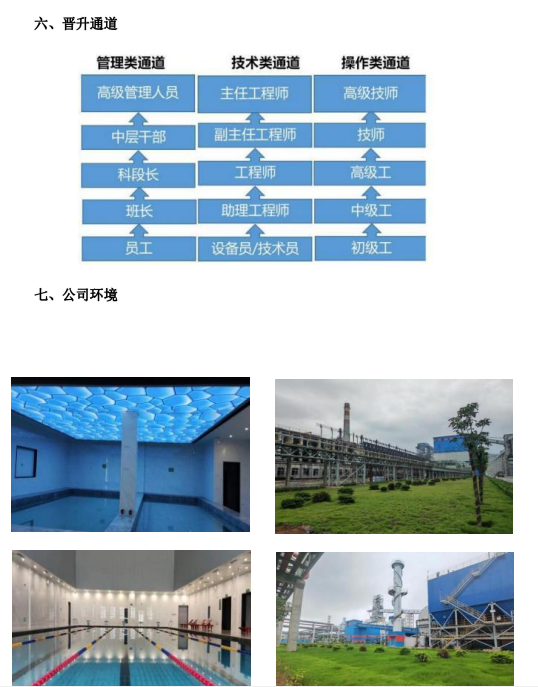 六、晋升通道

管理类通道
高级管理人员
中层干部
科段长
班长
员工

技术类通道
主任工程师
副主任工程师
工程师
助理工程师
设备员/技术员

操作类通道
高级技师
技师
高级工
中级工
初级工

七、公司环境